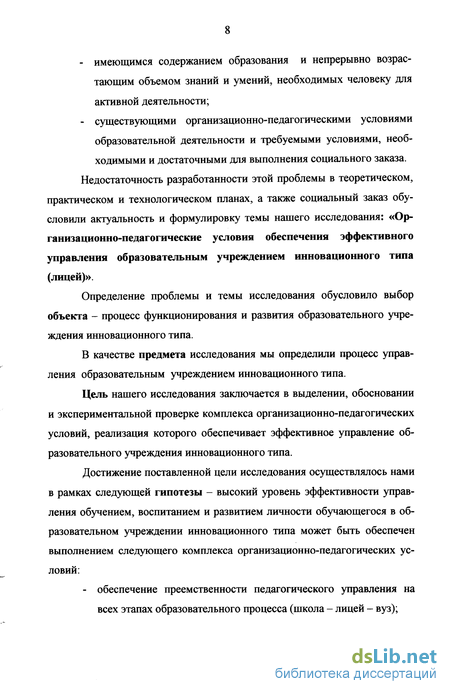 8

- имеющимся содержанием образования и непрерывно возрастающим объемом знаний и умений, необходимых человеку для активной деятельности;

- существующими организационно-педагогическими условиями образовательной деятельности и требуемыми условиями, необходимыми и достаточными для выполнения социального заказа.

Недостаточность разработанности этой проблемы в теоретическом, практическом и технологическом планах, а также социальный заказ обусловили актуальность и формулировку темы нашего исследования: «Организационно-педагогические условия обеспечения эффективного управления образовательным учреждением инновационного типа (лицей)».

Определение проблемы и темы исследования обусловило выбор объекта – процесс функционирования и развития образовательного учреждения инновационного типа.

В качестве предмета исследования мы определили процесс управления образовательным учреждением инновационного типа.

Цель нашего исследования заключается в выделении, обосновании и экспериментальной проверке комплекса организационно-педагогических условий, реализация которого обеспечивает эффективное управление образовательного учреждения инновационного типа.

Достижение поставленной цели исследования осуществлялось нами в рамках следующей гипотезы – высокий уровень эффективности управления обучением, воспитанием и развитием личности обучающегося в образовательном учреждении инновационного типа может быть обеспечен выполнением следующего комплекса организационно-педагогических условий:

- обеспечение преемственности педагогического управления на всех этапах образовательного процесса (школа – лицей – вуз);

dsLib.net
библиотека диссертаций